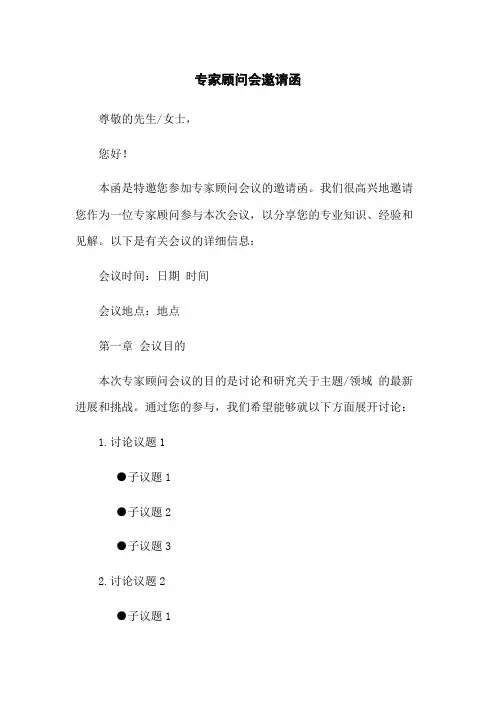 专家顾问会邀请函

尊敬的先生/女士，

您好！

本函是特邀您参加专家顾问会议的邀请函。我们很高兴地邀请您作为一位专家顾问参与本次会议，以分享您的专业知识、经验和见解。以下是有关会议的详细信息：

会议时间：日期 时间

会议地点：地点

第一章 会议目的

本次专家顾问会议的目的是讨论和研究关于主题/领域 的最新进展和挑战。通过您的参与，我们希望能够就以下方面展开讨论：

1. 讨论议题 1

●子议题 1

●子议题 2

●子议题 3

2. 讨论议题 2

●子议题 1